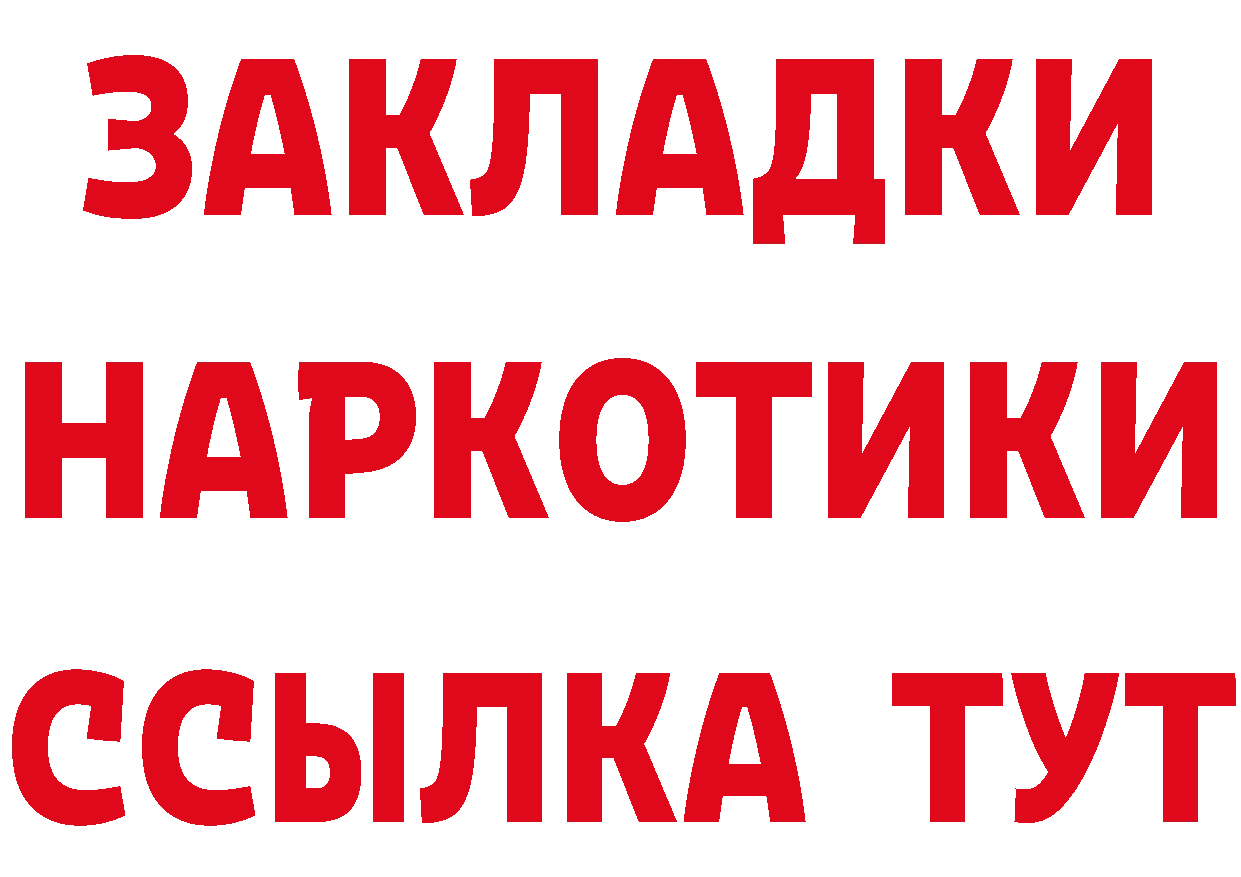 ЗАКЛАДКИ
НАРКОТИКИ
ССЫЛКА ТУТ